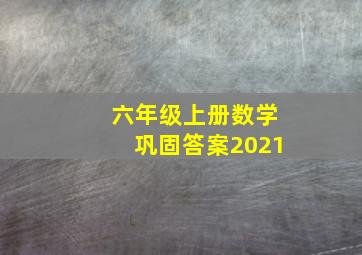 六年级上册数学
巩固答案2021